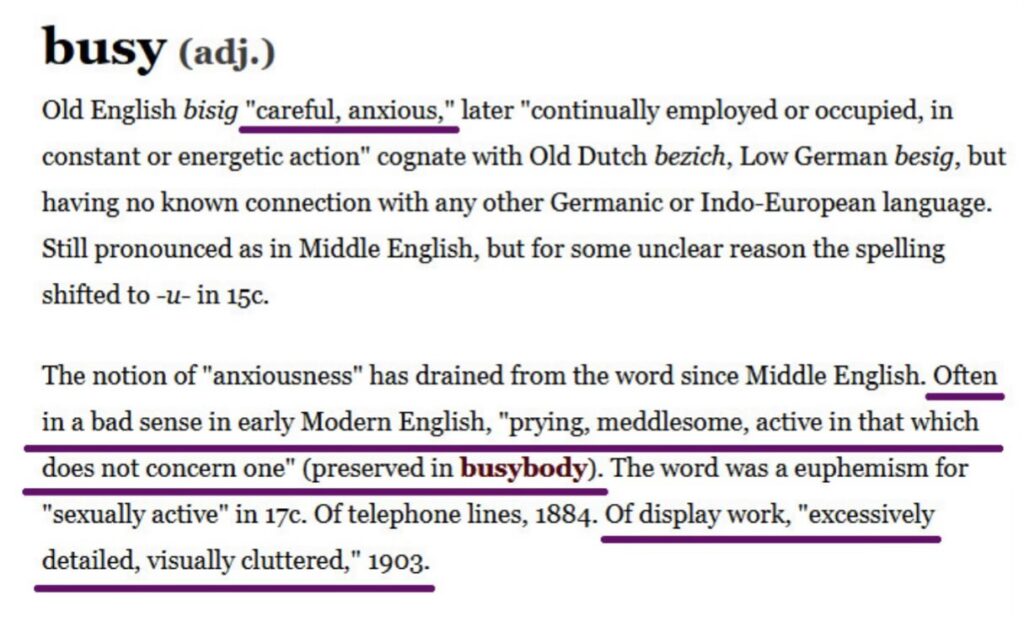 busy (adj.)

Old English bisig "careful, anxious," later "continually employed or occupied, in constant or energetic action" cognate with Old Dutch bezich, Low German besig, but having no known connection with any other Germanic or Indo-European language. Still pronounced as in Middle English, but for some unclear reason the spelling shifted to -u- in 15c.

The notion of "anxiousness" has drained from the word since Middle English. Often in a bad sense in early Modern English, "prying, meddlesome, active in that which does not concern one" (preserved in busybody). The word was a euphemism for "sexually active" in 17c. Of telephone lines, 1884. Of display work, "excessively detailed, visually cluttered," 1903.